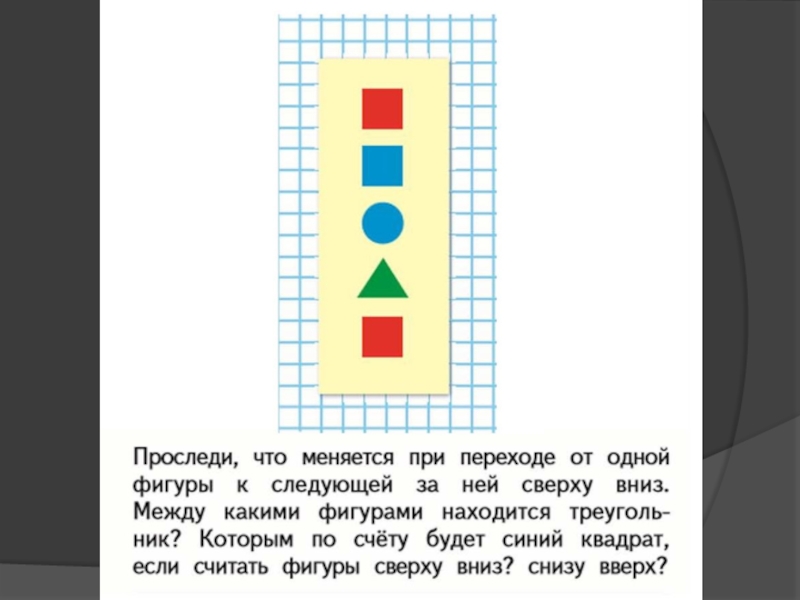 Проследи, что меняется при переходе от одной фигуры к следующей за ней сверху вниз. Между какими фигурами находится треугольник? Которым по счёту будет синий квадрат, если считать фигуры сверху вниз? снизу вверх?